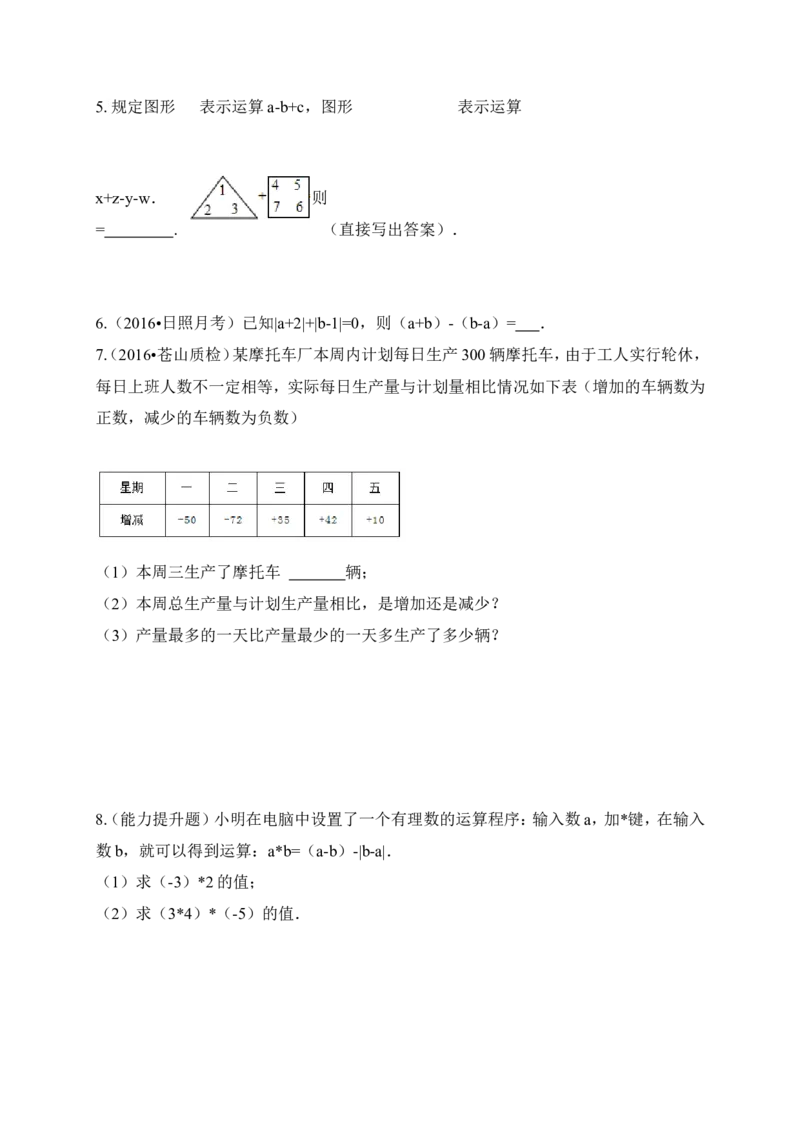 5.规定图形 表示运算a-b+c，图形 表示运算

x+z-y-w. 1 2 3 + 4 5 7 6 则

=____. （直接写出答案）.

6.（2016•日照月考）已知|a+2|+|b-1|=0，则（a+b）-（b-a）=____.

7.（2016•苍山质检）某摩托车厂本周内计划每日生产300辆摩托车，由于工人实行轮休，每日上班人数不一定相等，实际每日生产量与计划量相比情况如下表（增加的车辆数为正数，减少的车辆数为负数）

| 星期 | 一 | 二 | 三 | 四 | 五 |
|---|---|---|---|---|---|
| 增减 | -50 | -72 | +35 | +42 | +10 |

（1）本周三生产了摩托车 ____辆；
（2）本周总生产量与计划生产量相比，是增加还是减少？
（3）产量最多的一天比产量最少的一天多生产了多少辆？

8.（能力提升题）小明在电脑中设置了一个有理数的运算程序：输入数a，加*键，在输入数b，就可以得到运算：a*b=（a-b）-|b-a|.
（1）求（-3）*2的值；
（2）求（3*4）*（-5）的值.